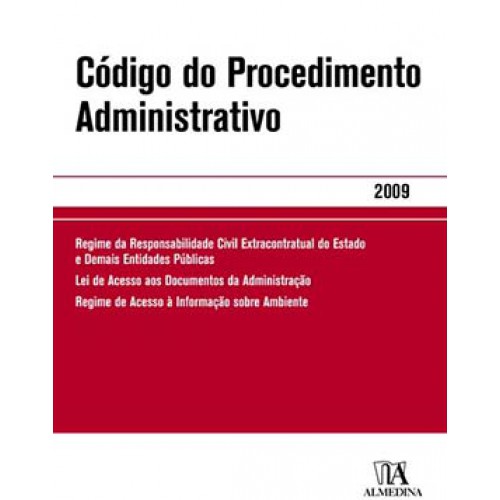 Código do Procedimento Administrativo

2009

Regime da Responsabilidade Civil Extracontratual do Estado e Demais Entidades Públicas

Lei de Acesso aos Documentos da Administração

Regime de Acesso à Informação sobre Ambiente

ALMEDINA